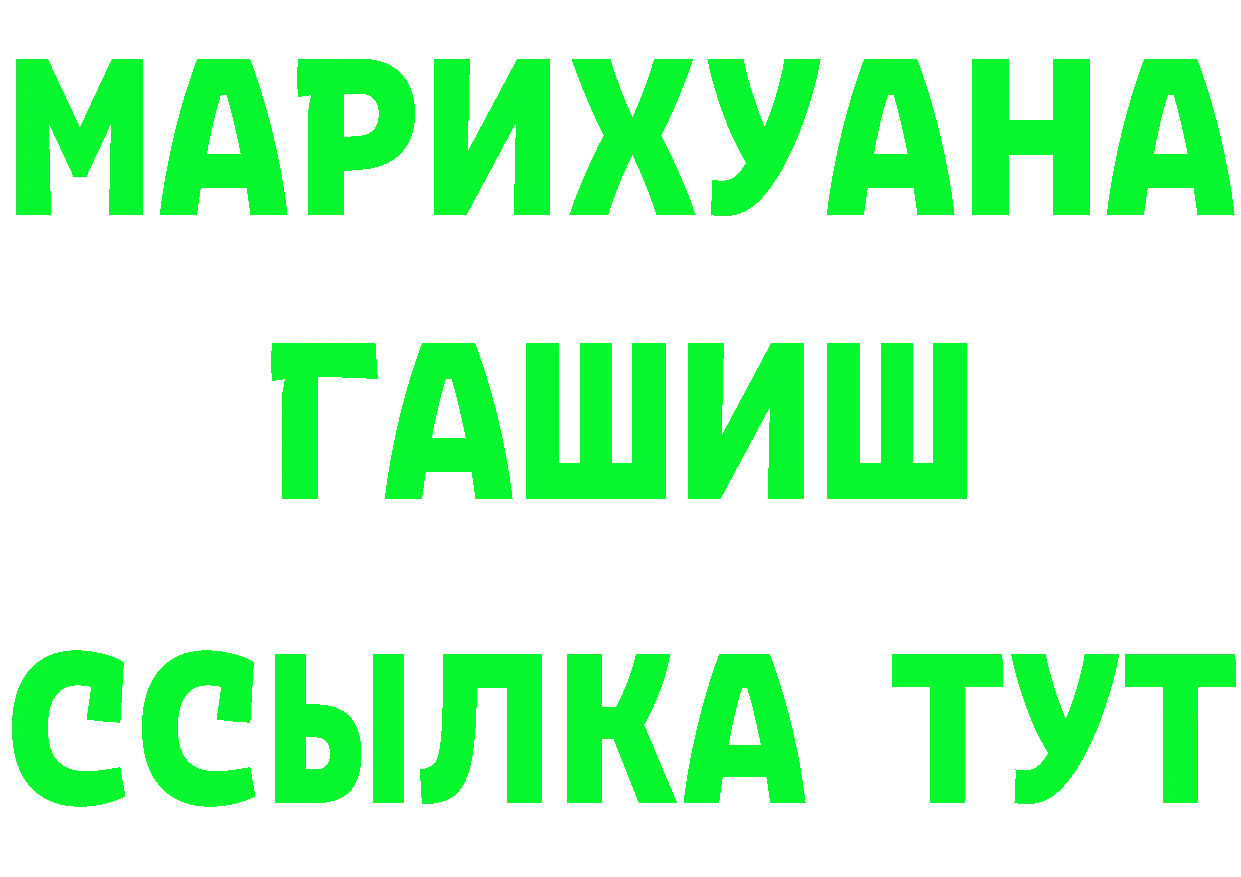 МАРИХУАНА
ГАШИШ
ССЫЛКА ТУТ